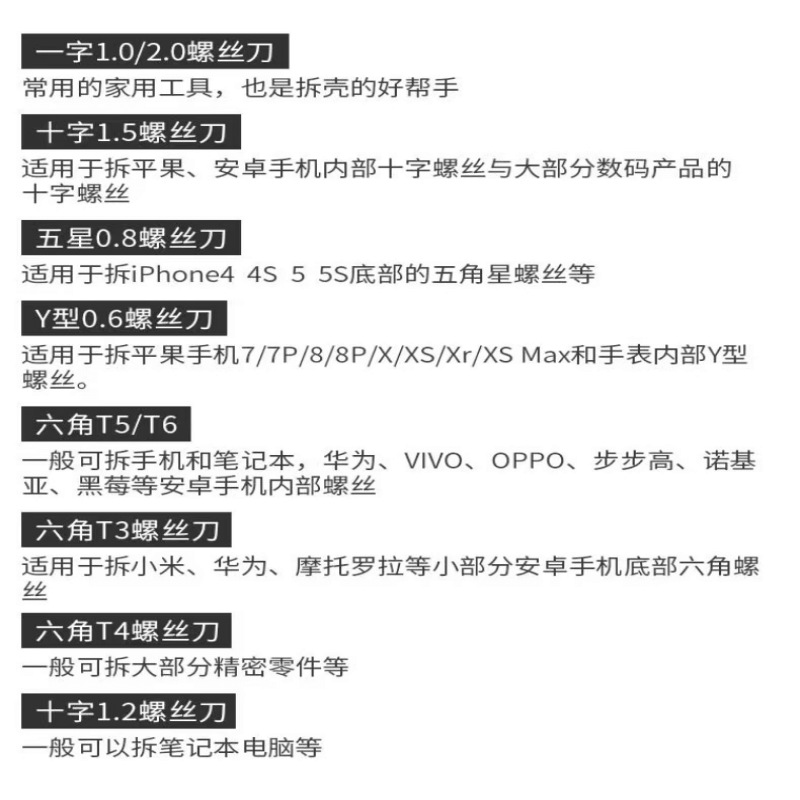 一字1.0/2.0螺丝刀

常用的家用工具，也是拆壳的好帮手

十字1.5螺丝刀

适用于拆平果、安卓手机内部十字螺丝与大部分数码产品的十字螺丝

五星0.8螺丝刀

适用于拆iPhone4 4S 5 5S底部的五角星螺丝等

Y型0.6螺丝刀

适用于拆平果手机7/7P/8/8P/X/XS/Xr/XS Max和手表内部Y型螺丝。

六角T5/T6

一般可拆手机和笔记本，华为、VIVO、OPPO、步步高、诺基亚、黑莓等安卓手机内部螺丝

六角T3螺丝刀

适用于拆小米、华为、摩托罗拉等小部分安卓手机底部六角螺丝

六角T4螺丝刀

一般可拆大部分精密零件等

十字1.2螺丝刀

一般可以拆笔记本电脑等